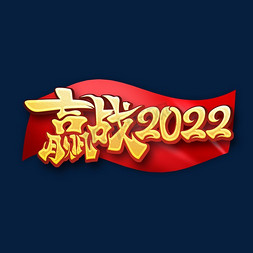 赢战2022